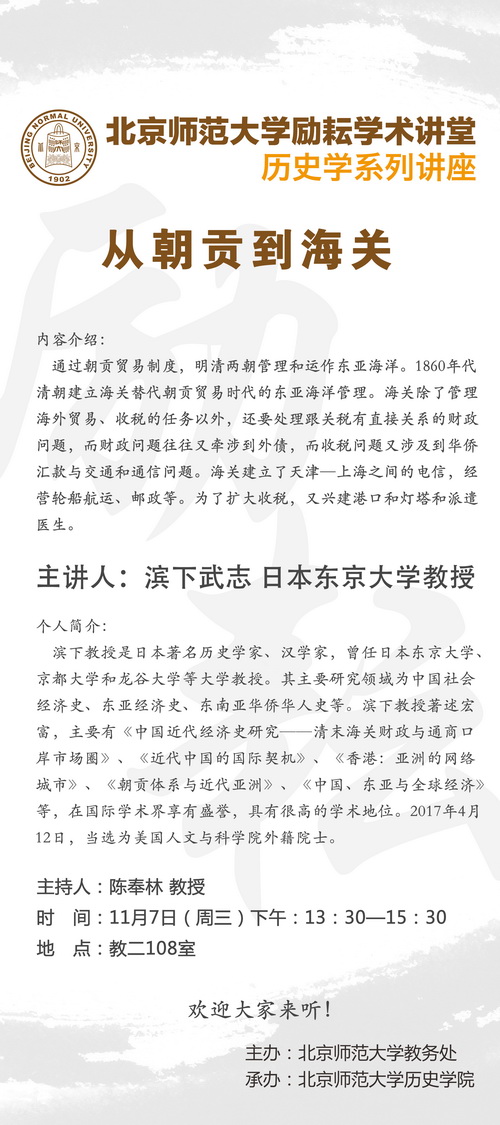 BEIJING NORMAL UNIVERSITY
1902

北京师范大学励耘学术讲堂
历史学系列讲座

从朝贡到海关

内容介绍：
通过朝贡贸易制度，明清两朝管理和运作东亚海洋。1860年代清朝建立海关替代朝贡贸易时代的东亚海洋管理。海关除了管理海外贸易、收税的任务以外，还要处理跟关税有直接关系的财政问题，而财政问题往往又牵涉到外债，而收税问题又涉及到华侨汇款与交通和通信问题。海关建立了天津—上海之间的电信，经营轮船航运、邮政等。为了扩大收税，又兴建港口和灯塔和派遣医生。

主讲人：滨下武志 日本东京大学教授

个人简介：
滨下教授是日本著名历史学家、汉学家，曾任日本东京大学、京都大学和龙谷大学等大学教授。其主要研究领域为中国社会经济史、东亚经济史、东南亚华侨华人史等。滨下教授著述宏富，主要有《中国近代经济史研究——清末海关财政与通商口岸市场圈》、《近代中国的国际契机》、《香港：亚洲的网络城市》、《朝贡体系与近代亚洲》、《中国、东亚与全球经济》等，在国际学术界享有盛誉，具有很高的学术地位。2017年4月12日，当选为美国人文与科学院外籍院士。

主持人：陈奉林 教授
时 间：11月7日（周三）下午：13：30—15：30
地 点：教二108室

欢迎大家来听！

主办：北京师范大学教务处
承办：北京师范大学历史学院